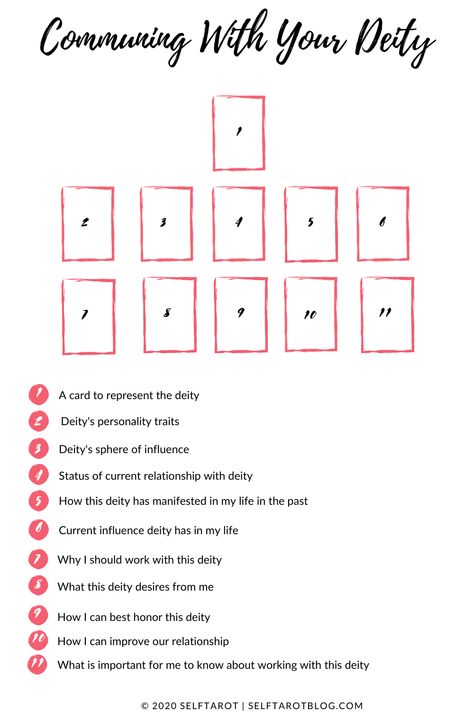 Communing With Your Deity

1

2

3

4

5

6

7

8

9

10

11

1 A card to represent the deity

2 Deity's personality traits

3 Deity's sphere of influence

4 Status of current relationship with deity

5 How this deity has manifested in my life in the past

6 Current influence deity has in my life

7 Why I should work with this deity

8 What this deity desires from me

9 How I can best honor this deity

10 How I can improve our relationship

11 What is important for me to know about working with this deity

© 2020 SELFTAROT | SELFTAROTBLOG.COM